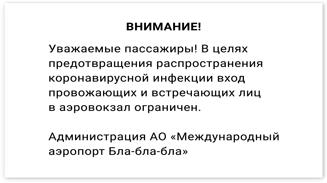 ВНИМАНИЕ!

Уважаемые пассажиры! В целях предотвращения распространения коронавирусной инфекции вход провожающих и встречающих лиц в аэровокзал ограничен.

Администрация АО «Международный аэропорт Бла-бла-бла»